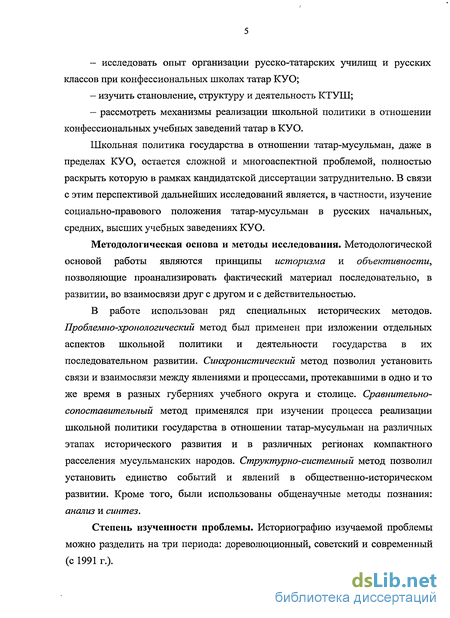 5

– исследовать опыт организации русско-татарских училищ и русских классов при конфессиональных школах татар КУО;

– изучить становление, структуру и деятельность КТУШ;

– рассмотреть механизмы реализации школьной политики в отношении конфессиональных учебных заведений татар в КУО.

Школьная политика государства в отношении татар-мусульман, даже в пределах КУО, остается сложной и многоаспектной проблемой, полностью раскрыть которую в рамках кандидатской диссертации затруднительно. В связи с этим перспективой дальнейших исследований является, в частности, изучение социально-правового положения татар-мусульман в русских начальных, средних, высших учебных заведениях КУО.

Методологическая основа и методы исследования. Методологической основой работы являются принципы историзма и объективности, позволяющие проанализировать фактический материал последовательно, в развитии, во взаимосвязи друг с другом и с действительностью.

В работе использован ряд специальных исторических методов. Проблемно-хронологический метод был применен при изложении отдельных аспектов школьной политики и деятельности государства в их последовательном развитии. Синхронистический метод позволил установить связи и взаимосвязи между явлениями и процессами, протекавшими в одно и то же время в разных губерниях учебного округа и столице. Сравнительно-сопоставительный метод применялся при изучении процесса реализации школьной политики государства в отношении татар-мусульман на различных этапах исторического развития и в различных регионах компактного расселения мусульманских народов. Структурно-системный метод позволил установить единство событий и явлений в общественно-историческом развитии. Кроме того, были использованы общенаучные методы познания: анализ и синтез.

Степень изученности проблемы. Историографию изучаемой проблемы можно разделить на три периода: дореволюционный, советский и современный (с 1991 г.).

dsLib.net
библиотека диссертаций